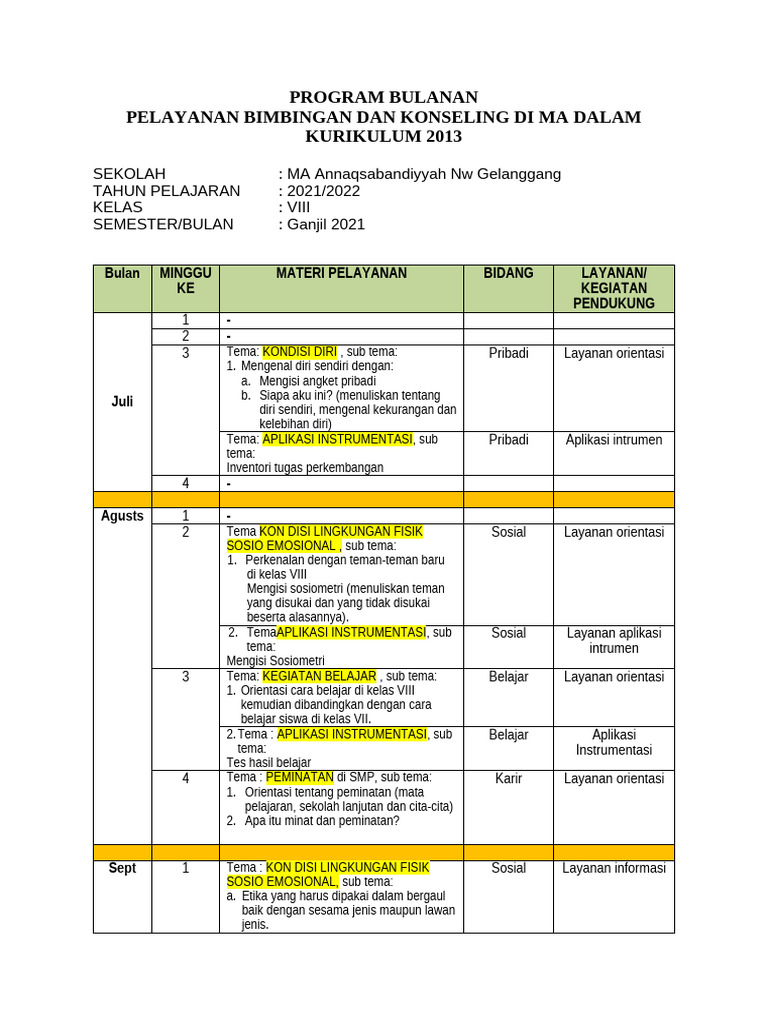 PROGRAM BULANAN
PELAYANAN BIMBINGAN DAN KONSELING DI MA DALAM KURIKULUM 2013

SEKOLAH : MA Annaqsabandiyyah Nw Gelanggang
TAHUN PELAJARAN : 2021/2022
KELAS : VIII
SEMESTER/BULAN : Ganjil 2021

| Bulan | MINGGU KE | MATERI PELAYANAN | BIDANG | LAYANAN/ KEGIATAN PENDUKUNG |
|---|---|---|---|---|
| Juli | 1 | - | | |
| | 2 | - | | |
| | 3 | Tema: KONDISI DIRI , sub tema: 1. Mengenal diri sendiri dengan: a. Mengisi angket pribadi b. Siapa aku ini? (menuliskan tentang diri sendiri, mengenal kekurangan dan kelebihan diri) | Pribadi | Layanan orientasi |
| | | Tema: APLIKASI INSTRUMENTASI, sub tema: Inventori tugas perkembangan | Pribadi | Aplikasi intrumen |
| | 4 | - | | |
| | | | | |
| Agusts | 1 | - | | |
| | 2 | Tema KON DISI LINGKUNGAN FISIK SOSIO EMOSIONAL , sub tema: 1. Perkenalan dengan teman-teman baru di kelas VIII Mengisi sosiometri (menuliskan teman yang disukai dan yang tidak disukai beserta alasannya). | Sosial | Layanan orientasi |
| | | 2. TemaAPLIKASI INSTRUMENTASI, sub tema: Mengisi Sosiometri | Sosial | Layanan aplikasi intrumen |
| | 3 | Tema: KEGIATAN BELAJAR , sub tema: 1. Orientasi cara belajar di kelas VIII kemudian dibandingkan dengan cara belajar siswa di kelas VII. | Belajar | Layanan orientasi |
| | | 2. Tema : APLIKASI INSTRUMENTASI, sub tema: Tes hasil belajar | Belajar | Aplikasi Instrumentasi |
| | 4 | Tema : PEMINATAN di SMP, sub tema: 1. Orientasi tentang peminatan (mata pelajaran, sekolah lanjutan dan cita-cita) 2. Apa itu minat dan peminatan? | Karir | Layanan orientasi |
| | | | | |
| Sept | 1 | Tema : KON DISI LINGKUNGAN FISIK SOSIO EMOSIONAL, sub tema: a. Etika yang harus dipakai dalam bergaul baik dengan sesama jenis maupun lawan jenis. | Sosial | Layanan informasi |